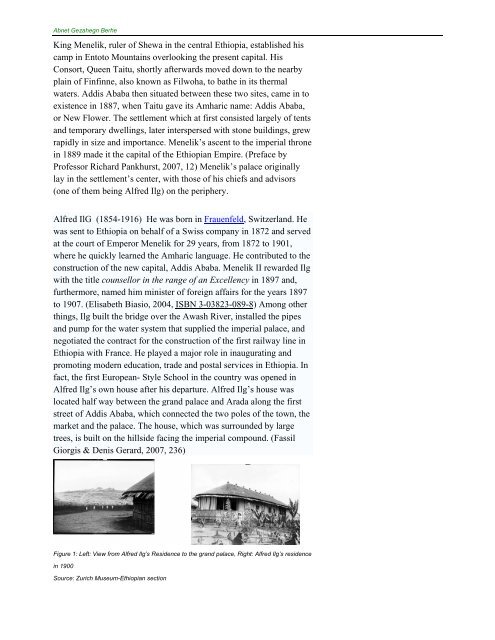 Abnet Gezahegn Berhe

King Menelik, ruler of Shewa in the central Ethiopia, established his camp in Entoto Mountains overlooking the present capital. His Consort, Queen Taitu, shortly afterwards moved down to the nearby plain of Finfinne, also known as Filwoha, to bathe in its thermal waters. Addis Ababa then situated between these two sites, came in to existence in 1887, when Taitu gave its Amharic name: Addis Ababa, or New Flower. The settlement which at first consisted largely of tents and temporary dwellings, later interspersed with stone buildings, grew rapidly in size and importance. Menelik's ascent to the imperial throne in 1889 made it the capital of the Ethiopian Empire. (Preface by Professor Richard Pankhurst, 2007, 12) Menelik's palace originally lay in the settlement's center, with those of his chiefs and advisors (one of them being Alfred Ilg) on the periphery.

Alfred IlG (1854-1916) He was born in Frauenfeld, Switzerland. He was sent to Ethiopia on behalf of a Swiss company in 1872 and served at the court of Emperor Menelik for 29 years, from 1872 to 1901, where he quickly learned the Amharic language. He contributed to the construction of the new capital, Addis Ababa. Menelik II rewarded Ilg with the title counsellor in the range of an Excellency in 1897 and, furthermore, named him minister of foreign affairs for the years 1897 to 1907. (Elisabeth Biasio, 2004, ISBN 3-03823-089-8) Among other things, Ilg built the bridge over the Awash River, installed the pipes and pump for the water system that supplied the imperial palace, and negotiated the contract for the construction of the first railway line in Ethiopia with France. He played a major role in inaugurating and promoting modern education, trade and postal services in Ethiopia. In fact, the first European- Style School in the country was opened in Alfred Ilg's own house after his departure. Alfred Ilg's house was located half way between the grand palace and Arada along the first street of Addis Ababa, which connected the two poles of the town, the market and the palace. The house, which was surrounded by large trees, is built on the hillside facing the imperial compound. (Fassil Giorgis & Denis Gerard, 2007, 236)

Figure 1: Left: View from Alfred Ilg's Residence to the grand palace, Right: Alfred Ilg's residence in 1900

Source: Zurich Museum-Ethiopian section